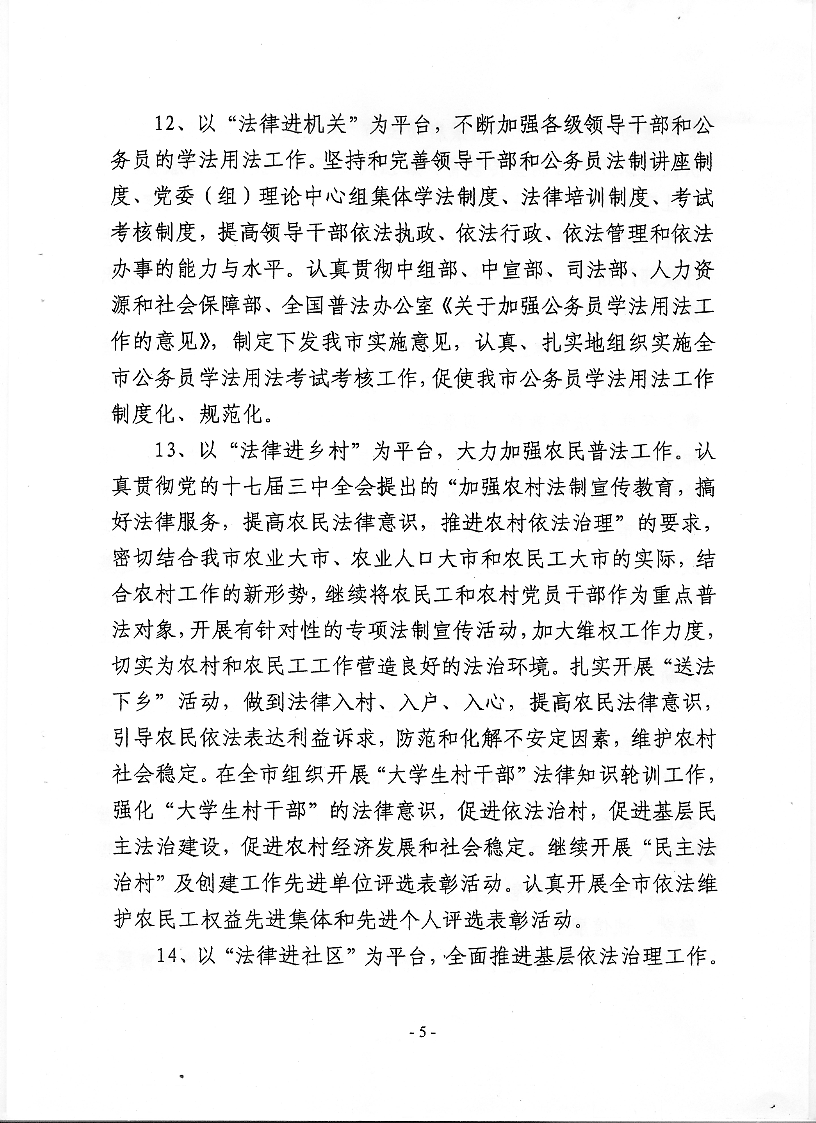 12、以“法律进机关”为平台，不断加强各级领导干部和公务员的学法用法工作。坚持和完善领导干部和公务员法制讲座制度、党委（组）理论中心组集体学法制度、法律培训制度、考试考核制度，提高领导干部依法执政、依法行政、依法管理和依法办事的能力与水平。认真贯彻中组部、中宣部、司法部、人力资源和社会保障部、全国普法办公室《关于加强公务员学法用法工作的意见》，制定下发我市实施意见，认真、扎实地组织实施全市公务员学法用法考试考核工作，促使我市公务员学法用法工作制度化、规范化。

13、以“法律进乡村”为平台，大力加强农民普法工作。认真贯彻党的十七届三中全会提出的“加强农村法制宣传教育，搞好法律服务，提高农民法律意识，推进农村依法治理”的要求，密切结合我市农业大市、农业人口大市和农民工大市的实际，结合农村工作的新形势，继续将农民工和农村党员干部作为重点普法对象，开展有针对性的专项法制宣传活动，加大维权工作力度，切实为农村和农民工工作营造良好的法治环境。扎实开展“送法下乡”活动，做到法律入村、入户、入心，提高农民法律意识，引导农民依法表达利益诉求，防范和化解不安定因素，维护农村社会稳定。在全市组织开展“大学生村干部”法律知识轮训工作，强化“大学生村干部”的法律意识，促进依法治村，促进基层民主法治建设，促进农村经济发展和社会稳定。继续开展“民主法治村”及创建工作先进单位评选表彰活动。认真开展全市依法维护农民工权益先进集体和先进个人评选表彰活动。

14、以“法律进社区”为平台，全面推进基层依法治理工作。

- 5 -